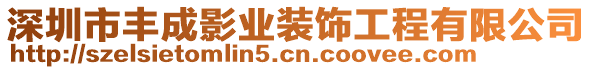 深圳市丰成影业装饰工程有限公司
http://szelsietomlin5.cn.coovee.com